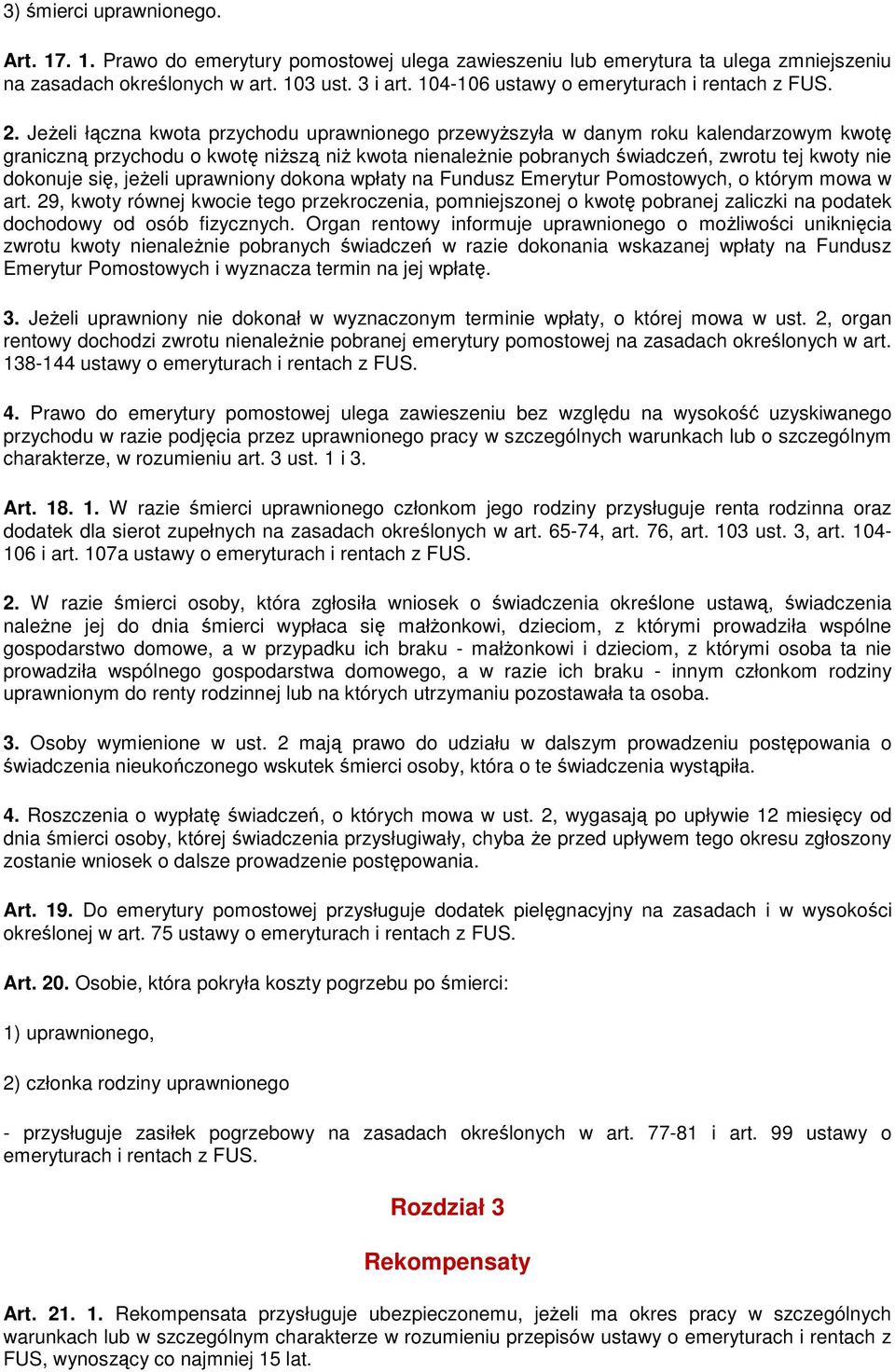 3) śmierci uprawnionego.

Art. 17. 1. Prawo do emerytury pomostowej ulega zawieszeniu lub emerytura ta ulega zmniejszeniu na zasadach określonych w art. 103 ust. 3 i art. 104-106 ustawy o emeryturach i rentach z FUS.

2. Jeżeli łączna kwota przychodu uprawnionego przewyższyła w danym roku kalendarzowym kwotę graniczną przychodu o kwotę niższą niż kwota nienależnie pobranych świadczeń, zwrotu tej kwoty nie dokonuje się, jeżeli uprawniony dokona wpłaty na Fundusz Emerytur Pomostowych, o którym mowa w art. 29, kwoty równej kwocie tego przekroczenia, pomniejszonej o kwotę pobranej zaliczki na podatek dochodowy od osób fizycznych. Organ rentowy informuje uprawnionego o możliwości uniknięcia zwrotu kwoty nienależnie pobranych świadczeń w razie dokonania wskazanej wpłaty na Fundusz Emerytur Pomostowych i wyznacza termin na jej wpłatę.

3. Jeżeli uprawniony nie dokonał w wyznaczonym terminie wpłaty, o której mowa w ust. 2, organ rentowy dochodzi zwrotu nienależnie pobranej emerytury pomostowej na zasadach określonych w art. 138-144 ustawy o emeryturach i rentach z FUS.

4. Prawo do emerytury pomostowej ulega zawieszeniu bez względu na wysokość uzyskiwanego przychodu w razie podjęcia przez uprawnionego pracy w szczególnych warunkach lub o szczególnym charakterze, w rozumieniu art. 3 ust. 1 i 3.

Art. 18. 1. W razie śmierci uprawnionego członkom jego rodziny przysługuje renta rodzinna oraz dodatek dla sierot zupełnych na zasadach określonych w art. 65-74, art. 76, art. 103 ust. 3, art. 104-106 i art. 107a ustawy o emeryturach i rentach z FUS.

2. W razie śmierci osoby, która zgłosiła wniosek o świadczenia określone ustawą, świadczenia należne jej do dnia śmierci wypłaca się małżonkowi, dzieciom, z którymi prowadziła wspólne gospodarstwo domowe, a w przypadku ich braku - małżonkowi i dzieciom, z którymi osoba ta nie prowadziła wspólnego gospodarstwa domowego, a w razie ich braku - innym członkom rodziny uprawnionym do renty rodzinnej lub na których utrzymaniu pozostawała ta osoba.

3. Osoby wymienione w ust. 2 mają prawo do udziału w dalszym prowadzeniu postępowania o świadczenia nieukończonego wskutek śmierci osoby, która o te świadczenia wystąpiła.

4. Roszczenia o wypłatę świadczeń, o których mowa w ust. 2, wygasają po upływie 12 miesięcy od dnia śmierci osoby, której świadczenia przysługiwały, chyba że przed upływem tego okresu zgłoszony zostanie wniosek o dalsze prowadzenie postępowania.

Art. 19. Do emerytury pomostowej przysługuje dodatek pielęgnacyjny na zasadach i w wysokości określonej w art. 75 ustawy o emeryturach i rentach z FUS.

Art. 20. Osobie, która pokryła koszty pogrzebu po śmierci:

1) uprawnionego,

2) członka rodziny uprawnionego

- przysługuje zasiłek pogrzebowy na zasadach określonych w art. 77-81 i art. 99 ustawy o emeryturach i rentach z FUS.

Rozdział 3

Rekompensaty

Art. 21. 1. Rekompensata przysługuje ubezpieczonemu, jeżeli ma okres pracy w szczególnych warunkach lub w szczególnym charakterze w rozumieniu przepisów ustawy o emeryturach i rentach z FUS, wynoszący co najmniej 15 lat.